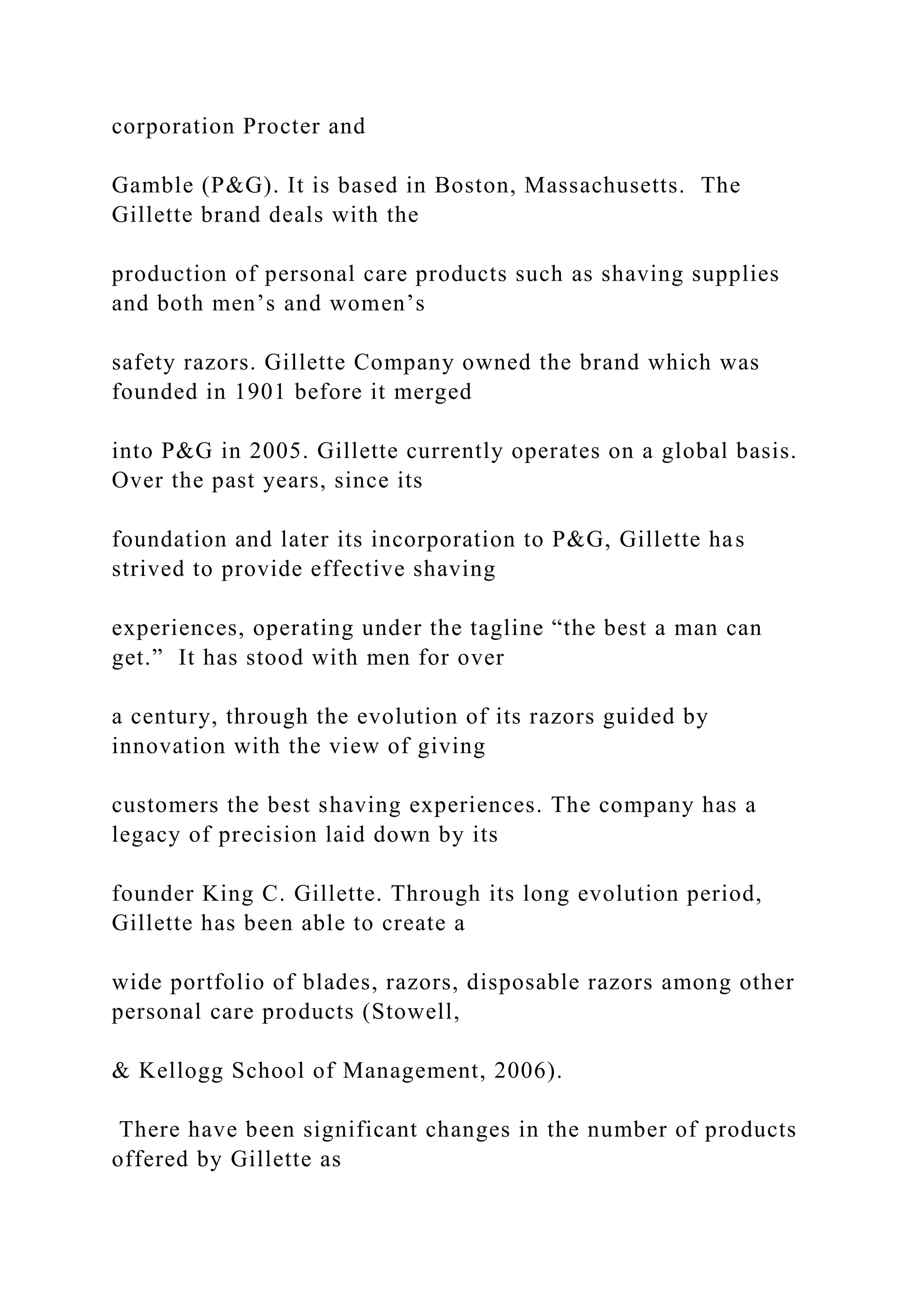 corporation Procter and

Gamble (P&G). It is based in Boston, Massachusetts.  The Gillette brand deals with the

production of personal care products such as shaving supplies and both men’s and women’s

safety razors. Gillette Company owned the brand which was founded in 1901 before it merged

into P&G in 2005. Gillette currently operates on a global basis. Over the past years, since its

foundation and later its incorporation to P&G, Gillette has strived to provide effective shaving

experiences, operating under the tagline “the best a man can get.”  It has stood with men for over

a century, through the evolution of its razors guided by innovation with the view of giving

customers the best shaving experiences. The company has a legacy of precision laid down by its

founder King C. Gillette. Through its long evolution period, Gillette has been able to create a

wide portfolio of blades, razors, disposable razors among other personal care products (Stowell,

& Kellogg School of Management, 2006).

 There have been significant changes in the number of products offered by Gillette as